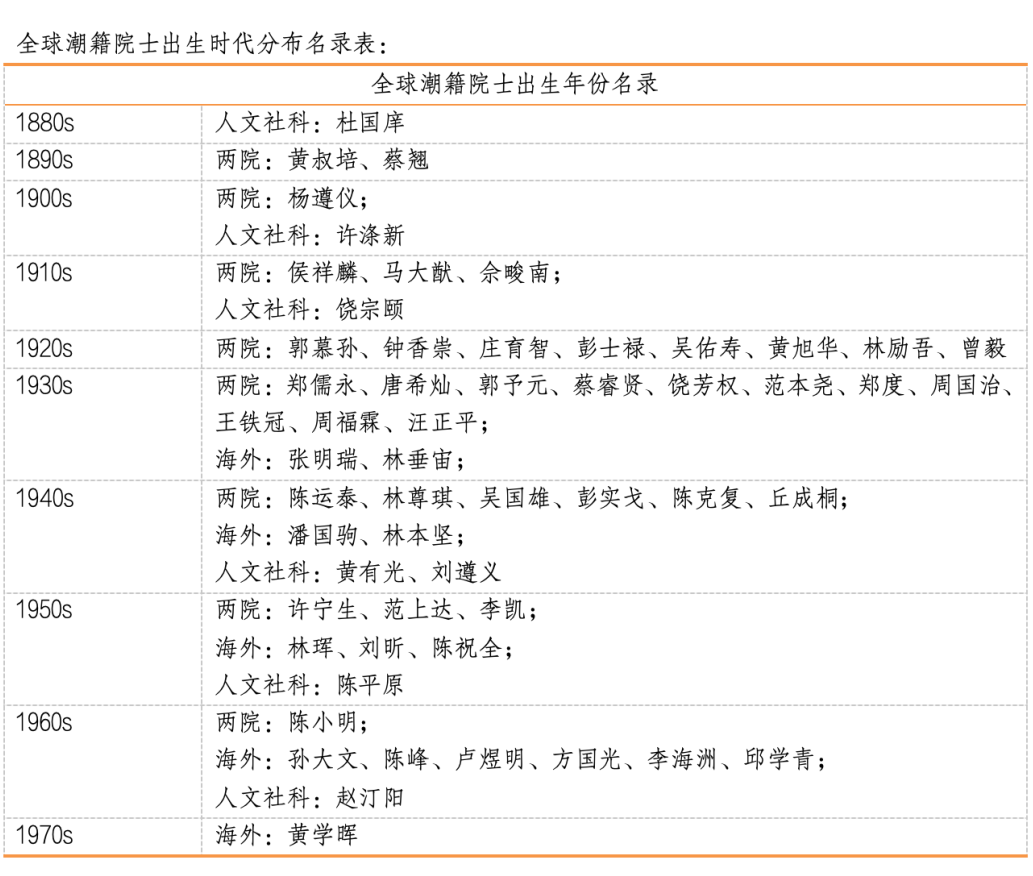 全球潮籍院士出生时代分布名录表：

| 全球潮籍院士出生年份名录 | |
|---|---|
| 1880s | 人文社科：杜国庠 |
| 1890s | 两院：黄叔培、蔡翘 |
| 1900s | 两院：杨遵仪；人文社科：许涤新 |
| 1910s | 两院：侯祥麟、马大猷、佘畯南；人文社科：饶宗颐 |
| 1920s | 两院：郭慕孙、钟香崇、庄育智、彭士禄、吴佑寿、黄旭华、林励吾、曾毅 |
| 1930s | 两院：郑儒永、唐希灿、郭予元、蔡睿贤、饶芳权、范本尧、郑度、周国治、王铁冠、周福霖、汪正平；海外：张明瑞、林垂宙； |
| 1940s | 两院：陈运泰、林尊琪、吴国雄、彭实戈、陈克复、丘成桐；海外：潘国驹、林本坚；人文社科：黄有光、刘遵义 |
| 1950s | 两院：许宁生、范上达、李凯；海外：林珲、刘昕、陈祝全；人文社科：陈平原 |
| 1960s | 两院：陈小明；海外：孙大文、陈峰、卢煜明、方国光、李海洲、邱学青；人文社科：赵汀阳 |
| 1970s | 海外：黄学晖 |